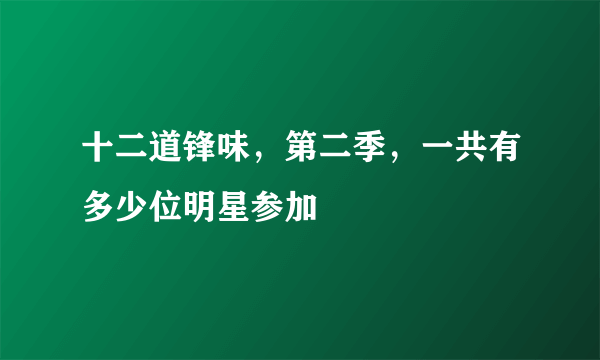 十二道锋味，第二季，一共有多少位明星参加